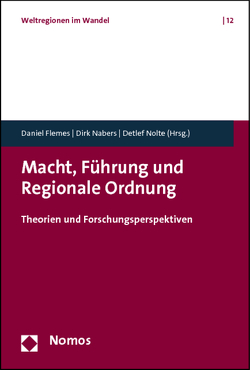 Weltregionen im Wandel | 12

Daniel Flemes | Dirk Nabers | Detlef Nolte (Hrsg.)

Macht, Führung und Regionale Ordnung

Theorien und Forschungsperspektiven

Nomos